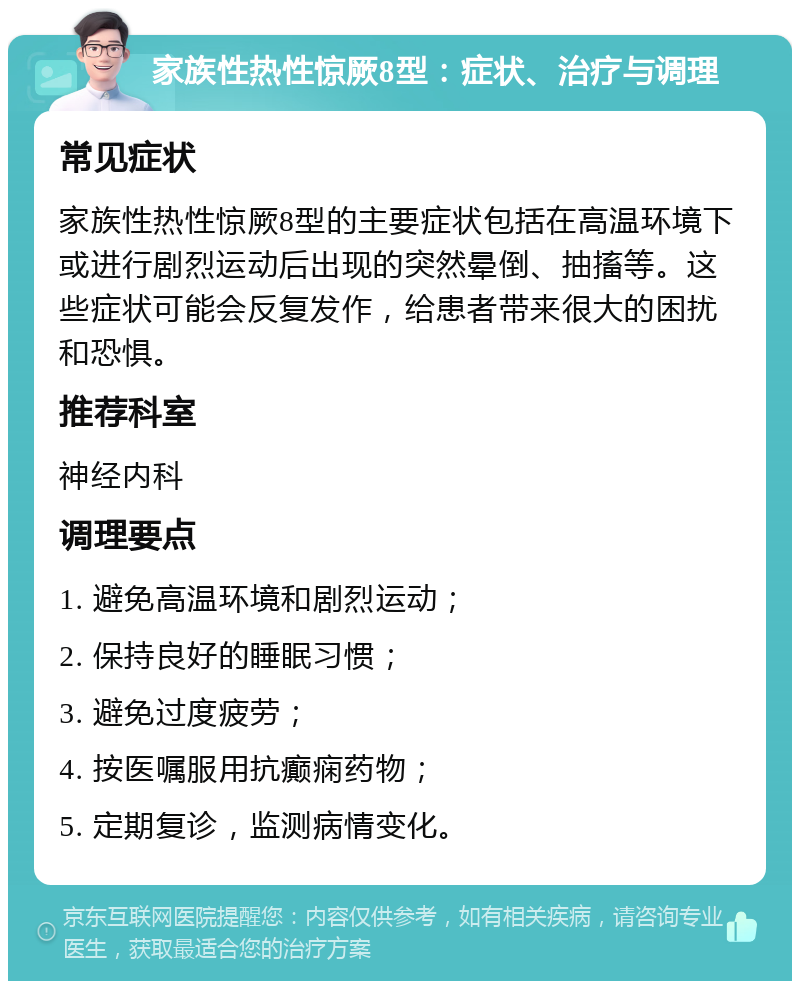 家族性热性惊厥8型：症状、治疗与调理

常见症状

家族性热性惊厥8型的主要症状包括在高温环境下或进行剧烈运动后出现的突然晕倒、抽搐等。这些症状可能会反复发作，给患者带来很大的困扰和恐惧。

推荐科室

神经内科

调理要点

1. 避免高温环境和剧烈运动；

2. 保持良好的睡眠习惯；

3. 避免过度疲劳；

4. 按医嘱服用抗癫痫药物；

5. 定期复诊，监测病情变化。

京东互联网医院提醒您：内容仅供参考，如有相关疾病，请咨询专业医生，获取最适合您的治疗方案